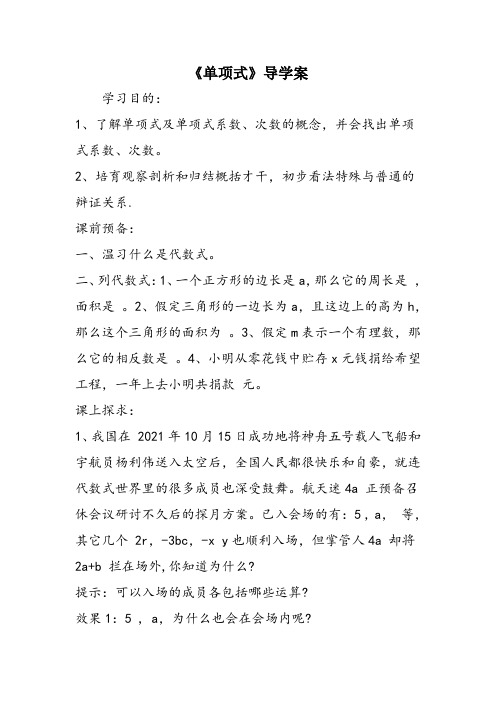 《单项式》导学案

学习目的：

1、了解单项式及单项式系数、次数的概念，并会找出单项式系数、次数。

2、培育观察剖析和归结概括才干，初步看法特殊与普通的辩证关系.

课前预备：

一、温习什么是代数式。

二、列代数式：1、一个正方形的边长是 a，那么它的周长是 ，面积是 。2、假定三角形的一边长为 a，且这边上的高为 h，那么这个三角形的面积为 。3、假定 m 表示一个有理数，那么它的相反数是 。4、小明从零花钱中贮存 x 元钱捐给希望工程，一年上去小明共捐款 元。

课上探求：

1、我国在 2021 年 10 月 15 日成功地将神舟五号载人飞船和宇航员杨利伟送入太空后，全国人民都很快乐和自豪，就连代数式世界里的很多成员也深受鼓舞。航天迷 4a 正预备召休会议研讨不久后的探月方案。已入会场的有：5，a， 等，其它几个 2r，-3bc，-x y 也顺利入场，但掌管人 4a 却将 2a+b 拦在场外，你知道为什么？

提示：可以入场的成员各包括哪些运算？

效果 1：5 ，a，为什么也会在会场内呢？